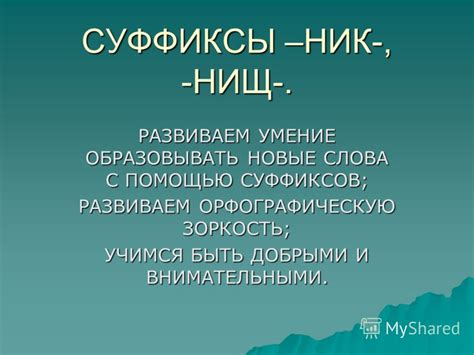 СУФФИКСЫ –НИК-, -НИЩ-.

РАЗВИВАЕМ УМЕНИЕ ОБРАЗОВЫВАТЬ НОВЫЕ СЛОВА С ПОМОЩЬЮ СУФФИКСОВ;

РАЗВИВАЕМ ОРФОГРАФИЧЕСКУЮ ЗОРКОСТЬ;

УЧИМСЯ БЫТЬ ДОБРЫМИ И ВНИМАТЕЛЬНЫМИ.

MyShared